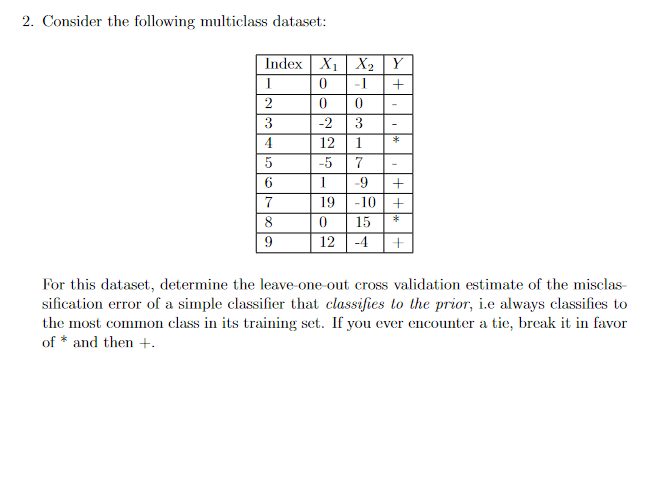 2. Consider the following multiclass dataset:

| Index | $X_1$ | $X_2$ | $Y$ |
|---|---|---|---|
| 1 | 0 | -1 | + |
| 2 | 0 | 0 | - |
| 3 | -2 | 3 | - |
| 4 | 12 | 1 | * |
| 5 | -5 | 7 | - |
| 6 | 1 | -9 | + |
| 7 | 19 | -10 | + |
| 8 | 0 | 15 | * |
| 9 | 12 | -4 | + |

For this dataset, determine the leave-one-out cross validation estimate of the misclassification error of a simple classifier that *classifies to the prior*, i.e always classifies to the most common class in its training set. If you ever encounter a tie, break it in favor of * and then +.